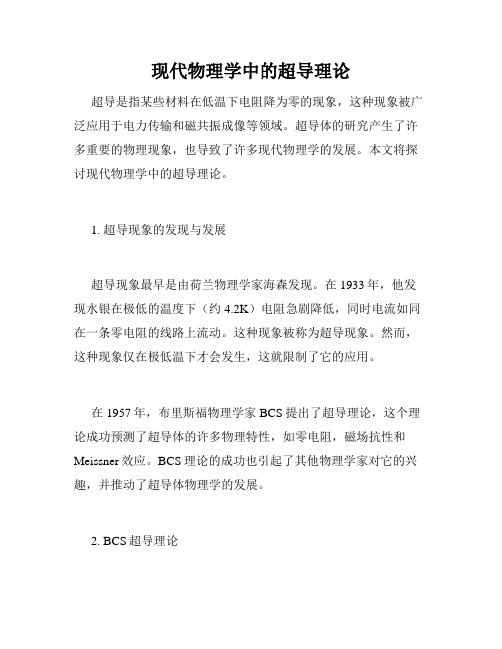 现代物理学中的超导理论

超导是指某些材料在低温下电阻降为零的现象，这种现象被广泛应用于电力传输和磁共振成像等领域。超导体的研究产生了许多重要的物理现象，也导致了许多现代物理学的发展。本文将探讨现代物理学中的超导理论。

1. 超导现象的发现与发展

超导现象最早是由荷兰物理学家海森发现。在 1933 年，他发现水银在极低的温度下（约 4.2K）电阻急剧降低，同时电流如同在一条零电阻的线路上流动。这种现象被称为超导现象。然而，这种现象仅在极低温下才会发生，这就限制了它的应用。

在 1957 年，布里斯福物理学家 BCS 提出了超导理论，这个理论成功预测了超导体的许多物理特性，如零电阻，磁场抗性和 Meissner 效应。BCS 理论的成功也引起了其他物理学家对它的兴趣，并推动了超导体物理学的发展。

2. BCS 超导理论